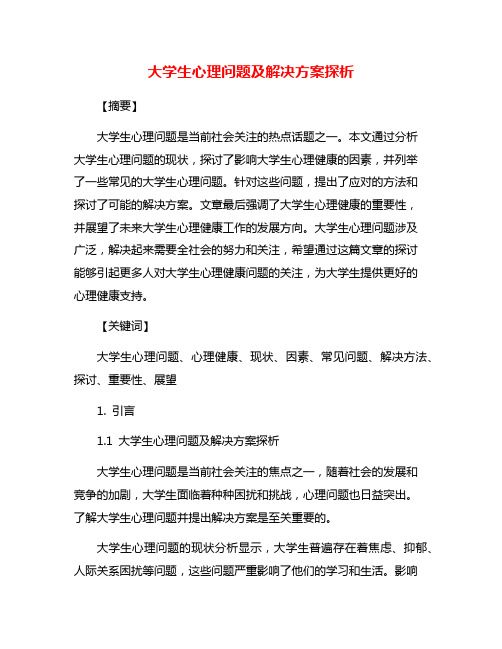 大学生心理问题及解决方案探析

【摘要】

大学生心理问题是当前社会关注的热点话题之一。本文通过分析大学生心理问题的现状，探讨了影响大学生心理健康的因素，并列举了一些常见的大学生心理问题。针对这些问题，提出了应对的方法和探讨了可能的解决方案。文章最后强调了大学生心理健康的重要性，并展望了未来大学生心理健康工作的发展方向。大学生心理问题涉及广泛，解决起来需要全社会的努力和关注，希望通过这篇文章的探讨能够引起更多人对大学生心理健康问题的关注，为大学生提供更好的心理健康支持。

【关键词】

大学生心理问题、心理健康、现状、因素、常见问题、解决方法、探讨、重要性、展望

1. 引言

1.1 大学生心理问题及解决方案探析

大学生心理问题是当前社会关注的焦点之一，随着社会的发展和竞争的加剧，大学生面临着种种困扰和挑战，心理问题也日益突出。了解大学生心理问题并提出解决方案是至关重要的。

大学生心理问题的现状分析显示，大学生普遍存在着焦虑、抑郁、人际关系困扰等问题，这些问题严重影响了他们的学习和生活。影响